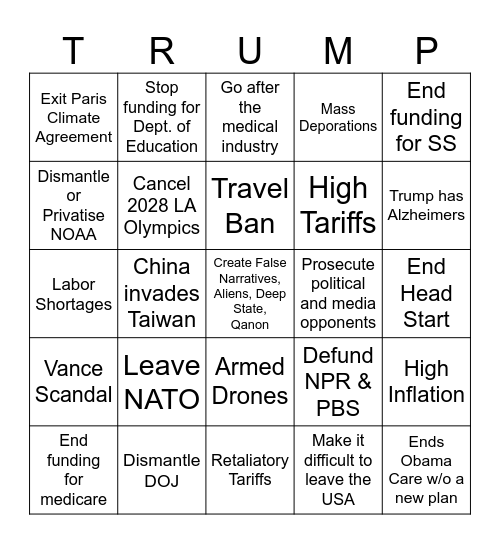 | T | R | U | M | P |
|---|---|---|---|---|
| Exit Paris Climate Agreement | Stop funding for Dept. of Education | Go after the medical industry | Mass Deporations | End funding for SS |
| Dismantle or Privatise NOAA | Cancel 2028 LA Olympics | Travel Ban | High Tariffs | Trump has Alzheimers |
| Labor Shortages | China invades Taiwan | Create False Narratives, Aliens, Deep State, Qanon | Prosecute political and media opponents | End Head Start |
| Vance Scandal | Leave NATO | Armed Drones | Defund NPR & PBS | High Inflation |
| End funding for medicare | Dismantle DOJ | Retaliatory Tariffs | Make it difficult to leave the USA | Ends Obama Care w/o a new plan |